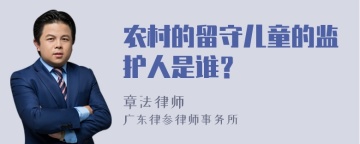 农村的留守儿童的监护人是谁？

章法律师

广东律参律师事务所